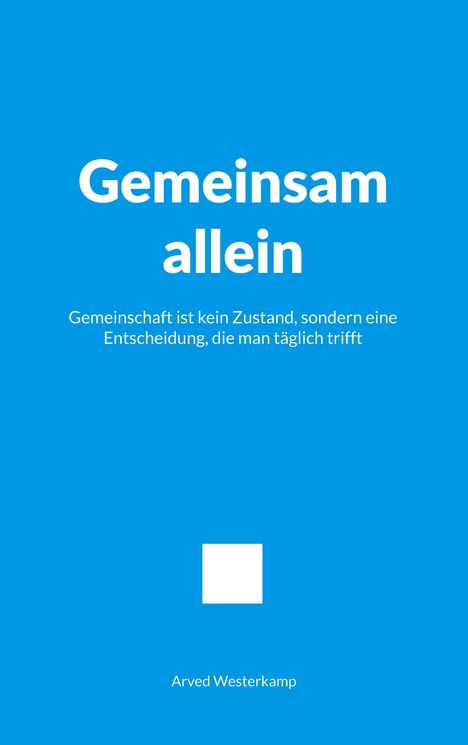 Gemeinsam allein

Gemeinschaft ist kein Zustand, sondern eine Entscheidung, die man täglich trifft

Arved Westerkamp